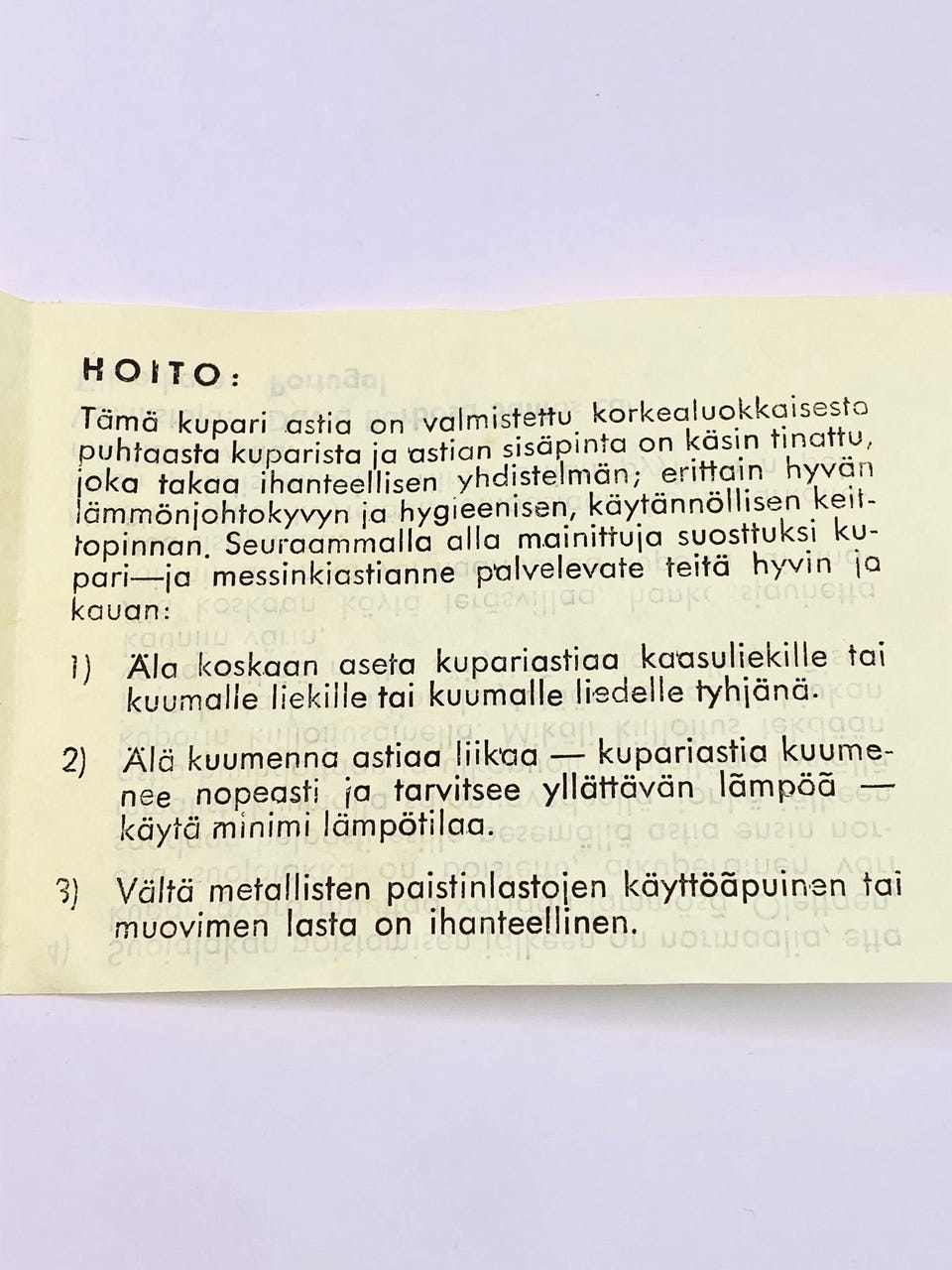 HOITO:

Tämä kupari astia on valmistettu korkealuokkaisesta puhtaasta kuparista ja astian sisäpinta on käsin tinattu, joka takaa ihanteellisen yhdistelmän; erittain hyvän lämmönjohtokyvyn ja hygieenisen, käytännöllisen keittopinnan. Seuraammalla alla mainittuja suosttuksi kupari—ja messinkiastianne palvelevate teitä hyvin ja kauan:

1) Äla koskaan aseta kupariastiaa kaasuliekille tai kuumalle liekille tai kuumalle liedelle tyhjänä.

2) Älä kuumenna astiaa liikaa — kupariastia kuumenee nopeasti ja tarvitsee yllättävän lämpöä — käytä minimi lämpötilaa.

3) Vältä metallisten paistinlastojen käyttöäpuinen tai muovimen lasta on ihanteellinen.